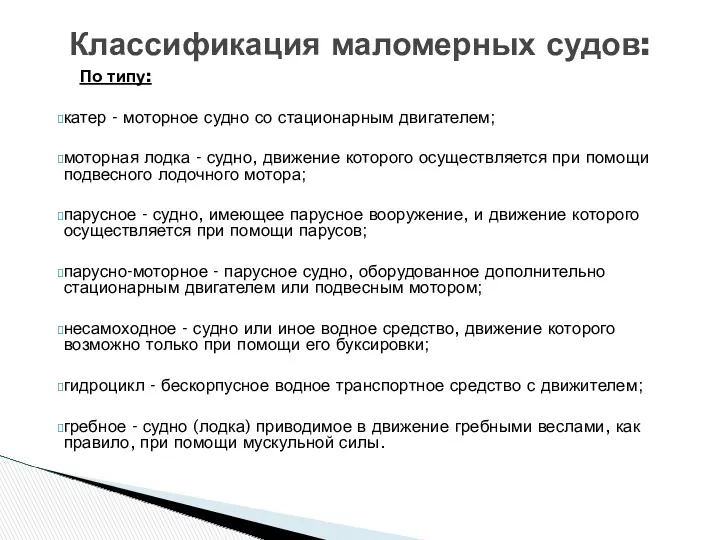 Классификация маломерных судов:

По типу:

катер - моторное судно со стационарным двигателем;

моторная лодка - судно, движение которого осуществляется при помощи подвесного лодочного мотора;

парусное - судно, имеющее парусное вооружение, и движение которого осуществляется при помощи парусов;

парусно-моторное - парусное судно, оборудованное дополнительно стационарным двигателем или подвесным мотором;

несамоходное - судно или иное водное средство, движение которого возможно только при помощи его буксировки;

гидроцикл - бескорпусное водное транспортное средство с движителем;

гребное - судно (лодка) приводимое в движение гребными веслами, как правило, при помощи мускульной силы.